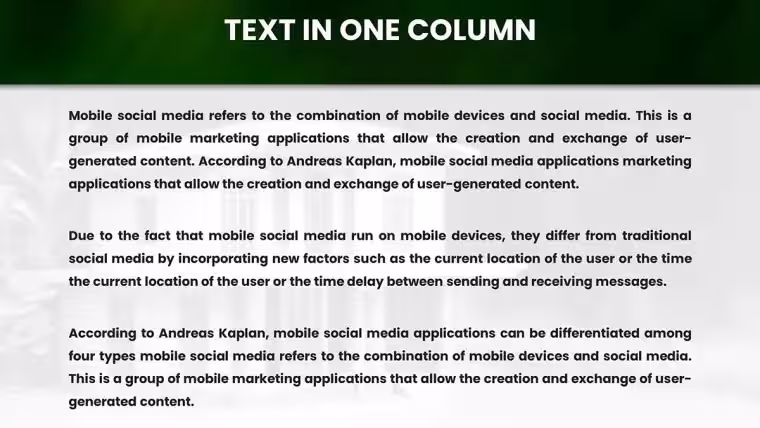 TEXT IN ONE COLUMN

Mobile social media refers to the combination of mobile devices and social media. This is a group of mobile marketing applications that allow the creation and exchange of user-generated content. According to Andreas Kaplan, mobile social media applications marketing applications that allow the creation and exchange of user-generated content.

Due to the fact that mobile social media run on mobile devices, they differ from traditional social media by incorporating new factors such as the current location of the user or the time the current location of the user or the time delay between sending and receiving messages.

According to Andreas Kaplan, mobile social media applications can be differentiated among four types mobile social media refers to the combination of mobile devices and social media. This is a group of mobile marketing applications that allow the creation and exchange of user-generated content.